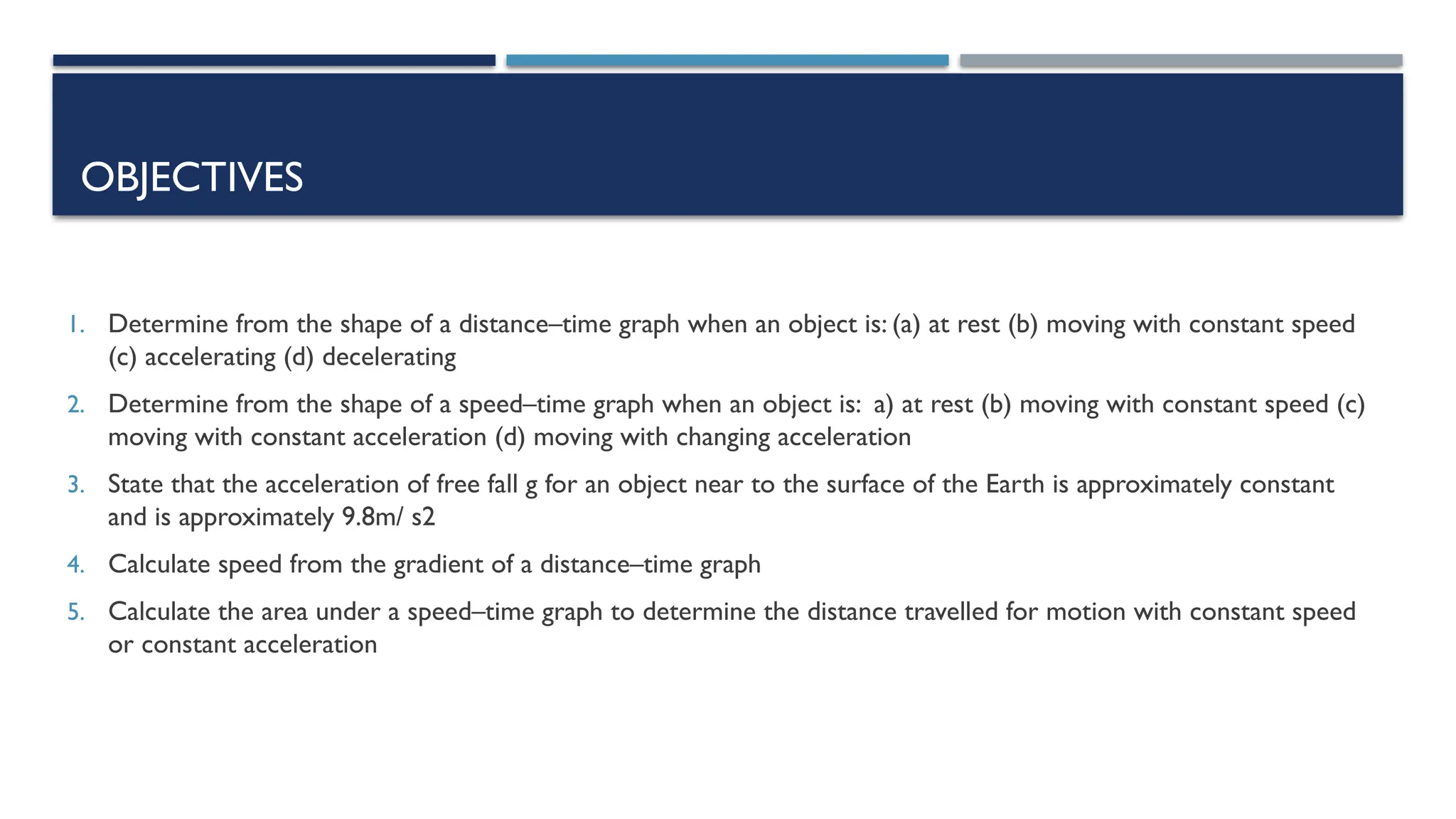 OBJECTIVES

1. Determine from the shape of a distance–time graph when an object is: (a) at rest (b) moving with constant speed (c) accelerating (d) decelerating

2. Determine from the shape of a speed–time graph when an object is: a) at rest (b) moving with constant speed (c) moving with constant acceleration (d) moving with changing acceleration

3. State that the acceleration of free fall g for an object near to the surface of the Earth is approximately constant and is approximately 9.8m/ s2

4. Calculate speed from the gradient of a distance–time graph

5. Calculate the area under a speed–time graph to determine the distance travelled for motion with constant speed or constant acceleration